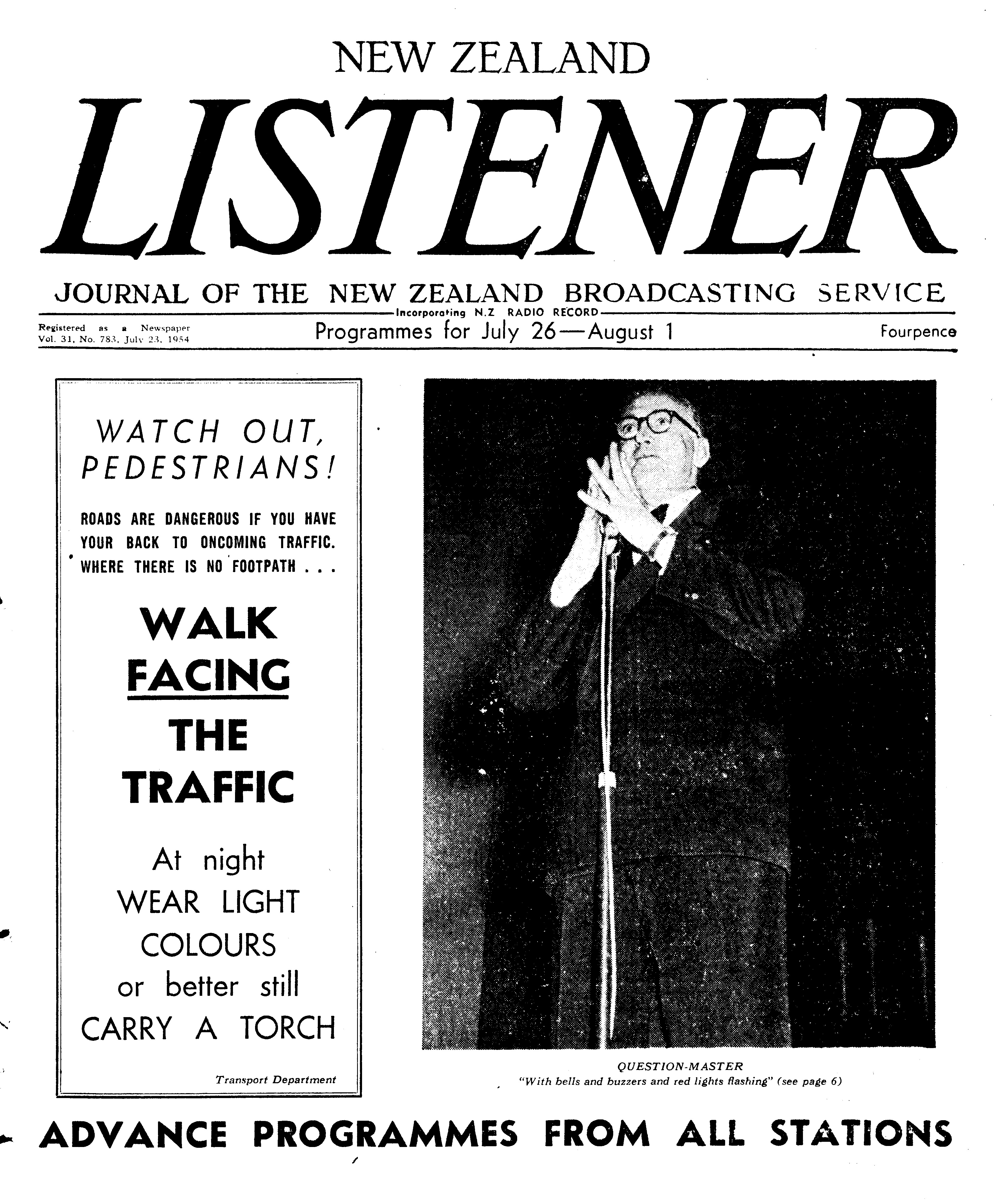 NEW ZEALAND

LISTENER

JOURNAL OF THE NEW ZEALAND BROADCASTING SERVICE

Incorporating N.Z RADIO RECORD

Registered as a Newspaper
Vol. 31, No. 783, July 23, 1954

Programmes for July 26—August 1

Fourpence

WATCH OUT, PEDESTRIANS!

ROADS ARE DANGEROUS IF YOU HAVE YOUR BACK TO ONCOMING TRAFFIC. WHERE THERE IS NO FOOTPATH . . .

WALK
FACING
THE
TRAFFIC

At night
WEAR LIGHT
COLOURS
or better still
CARRY A TORCH

Transport Department

QUESTION-MASTER
"With bells and buzzers and red lights flashing" (see page 6)

ADVANCE PROGRAMMES FROM ALL STATIONS